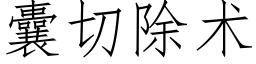 囊切除术